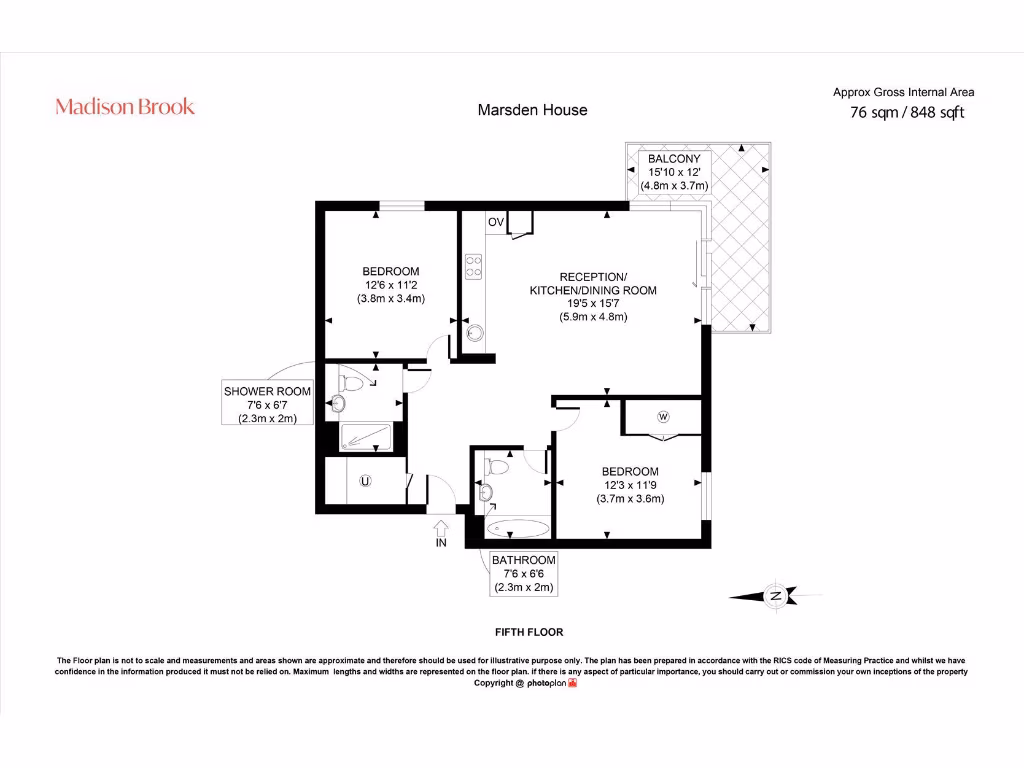 Madison Brook

Marsden House

Approx Gross Internal Area
76 sqm / 848 sqft

BALCONY
15'10 x 12'
(4.8m x 3.7m)

OV

BEDROOM
12'6 x 11'2
(3.8m x 3.4m)

RECEPTION/
KITCHEN/DINING ROOM
19'5 x 15'7
(5.9m x 4.8m)

SHOWER ROOM
7'6 x 6'7
(2.3m x 2m)

W

U

BEDROOM
12'3 x 11'9
(3.7m x 3.6m)

IN

BATHROOM
7'6 x 6'6
(2.3m x 2m)

N

FIFTH FLOOR

The Floor plan is not to scale and measurements and areas shown are approximate and therefore should be used for illustrative purpose only. The plan has been prepared in accordance with the RICS code of Measuring Practice and whilst we have confidence in the information produced it must not be relied on. Maximum lengths and widths are represented on the floor plan. If there is any aspect of particular importance, you should carry out or commission your own inceptions of the property
Copyright @ photoplan